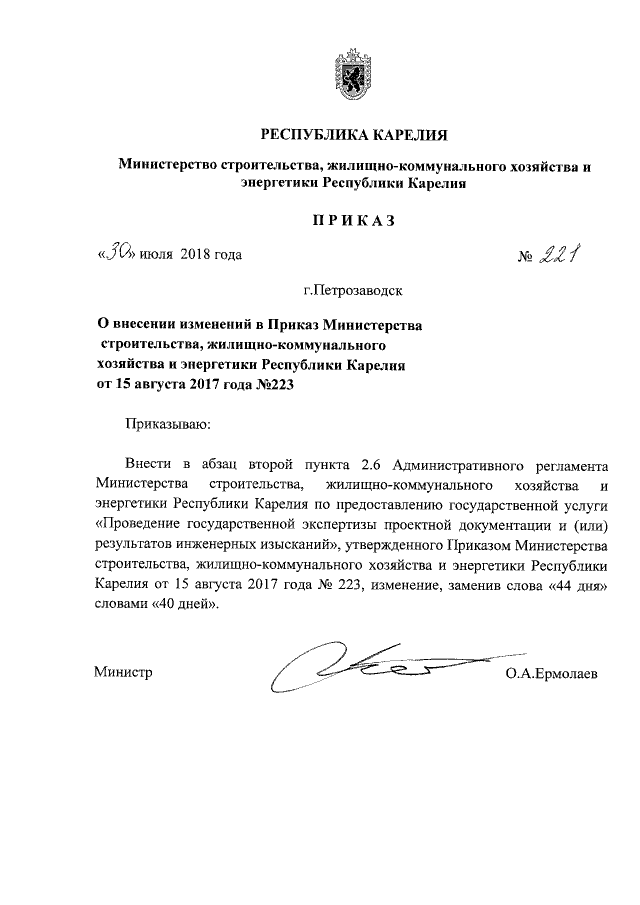 РЕСПУБЛИКА КАРЕЛИЯ

Министерство строительства, жилищно-коммунального хозяйства и энергетики Республики Карелия

ПРИКАЗ

«30» июля 2018 года

№ 221

г.Петрозаводск

О внесении изменений в Приказ Министерства строительства, жилищно-коммунального хозяйства и энергетики Республики Карелия от 15 августа 2017 года №223

Приказываю:

Внести в абзац второй пункта 2.6 Административного регламента Министерства строительства, жилищно-коммунального хозяйства и энергетики Республики Карелия по предоставлению государственной услуги «Проведение государственной экспертизы проектной документации и (или) результатов инженерных изысканий», утвержденного Приказом Министерства строительства, жилищно-коммунального хозяйства и энергетики Республики Карелия от 15 августа 2017 года № 223, изменение, заменив слова «44 дня» словами «40 дней».

Министр

О.А.Ермолаев